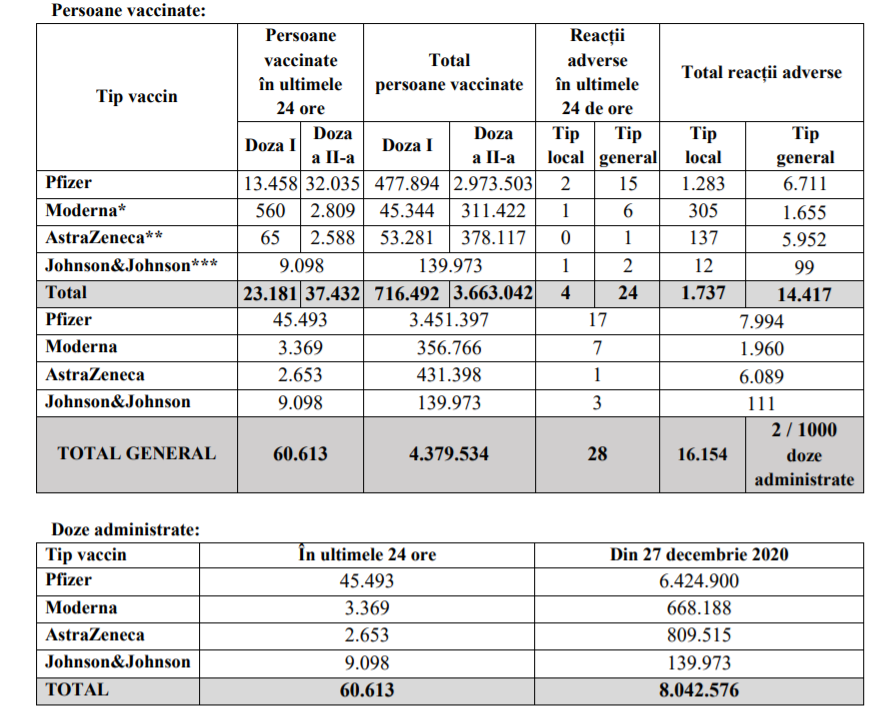 Persoane vaccinate:

| Tip vaccin | Persoane vaccinate în ultimele 24 ore | | Total persoane vaccinate | | Reacții adverse în ultimele 24 de ore | | Total reacții adverse | |
|---|---|---|---|---|---|---|---|---|
| | Doza I | Doza a II-a | Doza I | Doza a II-a | Tip local | Tip general | Tip local | Tip general |
| Pfizer | 13.458 | 32.035 | 477.894 | 2.973.503 | 2 | 15 | 1.283 | 6.711 |
| Moderna* | 560 | 2.809 | 45.344 | 311.422 | 1 | 6 | 305 | 1.655 |
| AstraZeneca** | 65 | 2.588 | 53.281 | 378.117 | 0 | 1 | 137 | 5.952 |
| Johnson&Johnson*** | 9.098 | | 139.973 | | 1 | 2 | 12 | 99 |
| Total | 23.181 | 37.432 | 716.492 | 3.663.042 | 4 | 24 | 1.737 | 14.417 |
| Pfizer | 45.493 | | 3.451.397 | | 17 | | 7.994 | |
| Moderna | 3.369 | | 356.766 | | 7 | | 1.960 | |
| AstraZeneca | 2.653 | | 431.398 | | 1 | | 6.089 | |
| Johnson&Johnson | 9.098 | | 139.973 | | 3 | | 111 | |
| TOTAL GENERAL | 60.613 | | 4.379.534 | | 28 | | 16.154 | 2 / 1000 doze administrate |

Doze administrate:

| Tip vaccin | În ultimele 24 ore | Din 27 decembrie 2020 |
|---|---|---|
| Pfizer | 45.493 | 6.424.900 |
| Moderna | 3.369 | 668.188 |
| AstraZeneca | 2.653 | 809.515 |
| Johnson&Johnson | 9.098 | 139.973 |
| TOTAL | 60.613 | 8.042.576 |